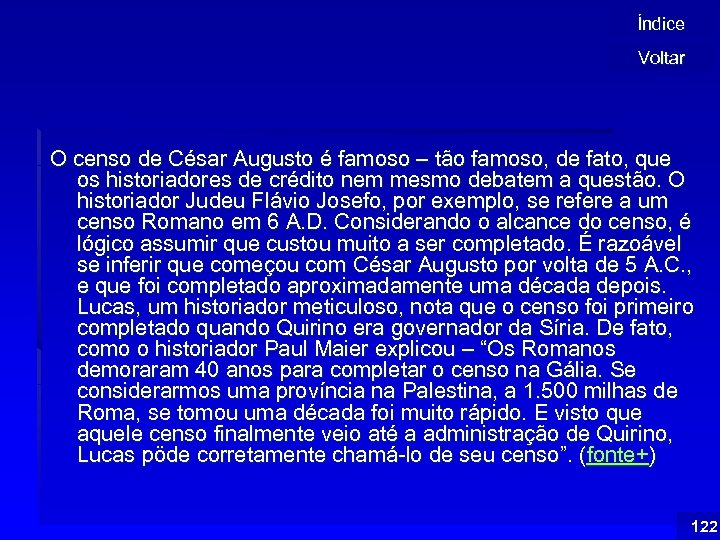 Índice

Voltar

O censo de César Augusto é famoso – tão famoso, de fato, que os historiadores de crédito nem mesmo debatem a questão. O historiador Judeu Flávio Josefo, por exemplo, se refere a um censo Romano em 6 A.D. Considerando o alcance do censo, é lógico assumir que custou muito a ser completado. É razoável se inferir que começou com César Augusto por volta de 5 A.C., e que foi completado aproximadamente uma década depois. Lucas, um historiador meticuloso, nota que o censo foi primeiro completado quando Quirino era governador da Síria. De fato, como o historiador Paul Maier explicou – “Os Romanos demoraram 40 anos para completar o censo na Gália. Se considerarmos uma província na Palestina, a 1.500 milhas de Roma, se tomou uma década foi muito rápido. E visto que aquele censo finalmente veio até a administração de Quirino, Lucas pöde corretamente chamá-lo de seu censo”. (fonte+)

122